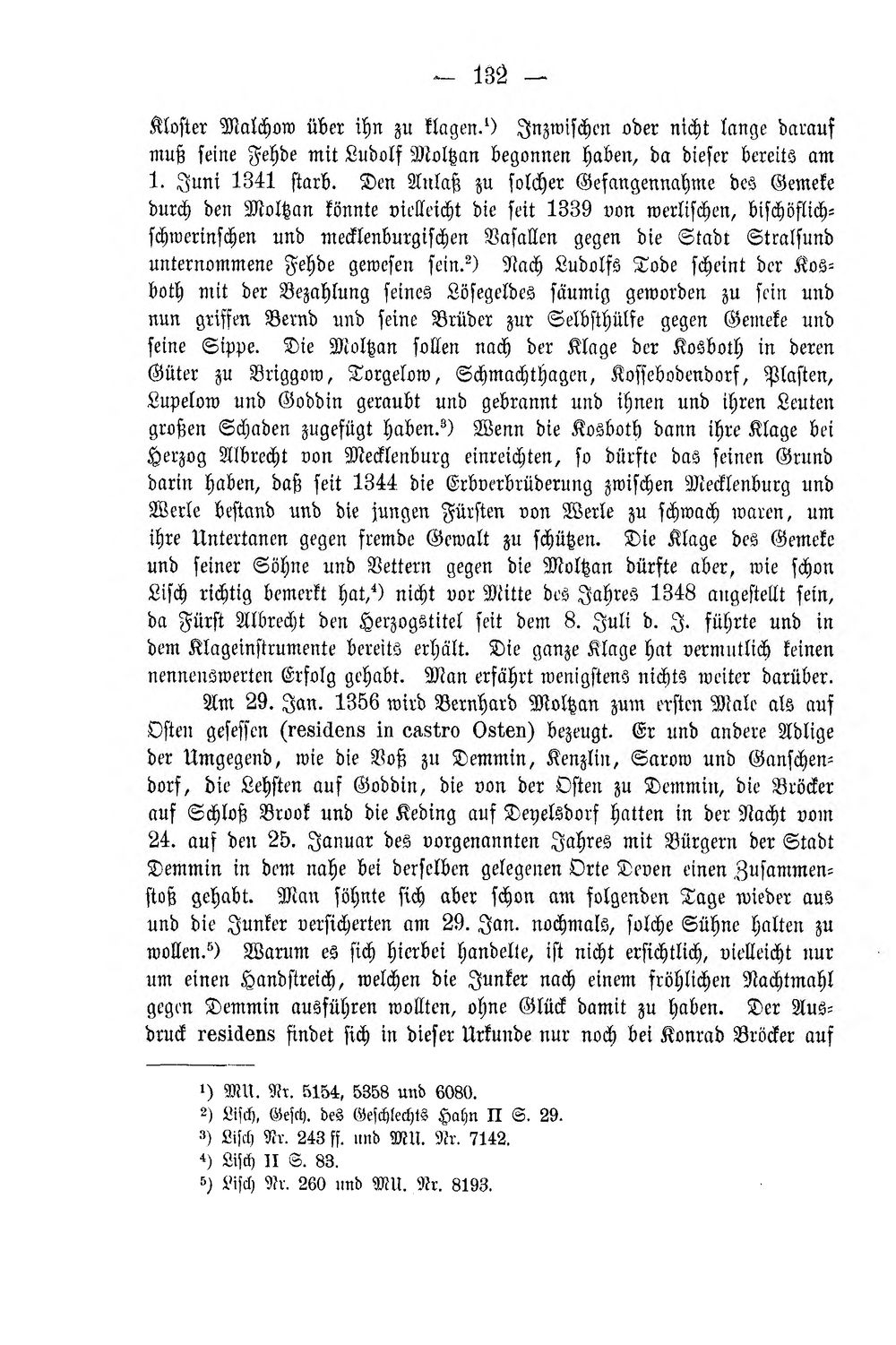 — 132 —

Kloster Malchow über ihn zu klagen.$^{1}$) Inzwischen oder nicht lange darauf muß seine Fehde mit Ludolf Moltzan begonnen haben, da dieser bereits am 1. Juni 1341 starb. Den Anlaß zu solcher Gefangennahme des Gemeke durch den Moltzan könnte vielleicht die seit 1339 von werlischen, bischöflich-schwerinschen und mecklenburgischen Vasallen gegen die Stadt Stralsund unternommene Fehde gewesen sein.$^{2}$) Nach Ludolfs Tode scheint der Kosboth mit der Bezahlung seines Lösegeldes säumig geworden zu sein und nun griffen Bernd und seine Brüder zur Selbsthülfe gegen Gemeke und seine Sippe. Die Moltzan sollen nach der Klage der Kosboth in deren Güter zu Briggow, Torgelow, Schmachthagen, Kossebodendorf, Plasten, Lupelow und Goddin geraubt und gebrannt und ihnen und ihren Leuten großen Schaden zugefügt haben.$^{3}$) Wenn die Kosboth dann ihre Klage bei Herzog Albrecht von Mecklenburg einreichten, so dürfte das seinen Grund darin haben, daß seit 1344 die Erbverbrüderung zwischen Mecklenburg und Werle bestand und die jungen Fürsten von Werle zu schwach waren, um ihre Untertanen gegen fremde Gewalt zu schützen. Die Klage des Gemeke und seiner Söhne und Vettern gegen die Moltzan dürfte aber, wie schon Lisch richtig bemerkt hat,$^{4}$) nicht vor Mitte des Jahres 1348 angestellt sein, da Fürst Albrecht den Herzogstitel seit dem 8. Juli d. J. führte und in dem Klageinstrumente bereits erhält. Die ganze Klage hat vermutlich keinen nennenswerten Erfolg gehabt. Man erfährt wenigstens nichts weiter darüber.

Am 29. Jan. 1356 wird Bernhard Moltzan zum ersten Male als auf Osten gesessen (residens in castro Osten) bezeugt. Er und andere Adlige der Umgegend, wie die Voß zu Demmin, Kenzlin, Sarow und Ganschendorf, die Lehsten auf Goddin, die von der Osten zu Demmin, die Bröcker auf Schloß Brook und die Keding auf Deyelsdorf hatten in der Nacht vom 24. auf den 25. Januar des vorgenannten Jahres mit Bürgern der Stadt Demmin in dem nahe bei derselben gelegenen Orte Deven einen Zusammenstoß gehabt. Man söhnte sich aber schon am folgenden Tage wieder aus und die Junker versicherten am 29. Jan. nochmals, solche Sühne halten zu wollen.$^{5}$) Warum es sich hierbei handelte, ist nicht ersichtlich, vielleicht nur um einen Handstreich, welchen die Junker nach einem fröhlichen Nachtmahl gegen Demmin ausführen wollten, ohne Glück damit zu haben. Der Ausdruck residens findet sich in dieser Urkunde nur noch bei Konrad Bröcker auf

$^{1}$) MU. Nr. 5154, 5358 und 6080.
$^{2}$) Lisch, Gesch. des Geschlechts Hahn II S. 29.
$^{3}$) Lisch Nr. 243 ff. und MU. Nr. 7142.
$^{4}$) Lisch II S. 83.
$^{5}$) Lisch Nr. 260 und MU. Nr. 8193.